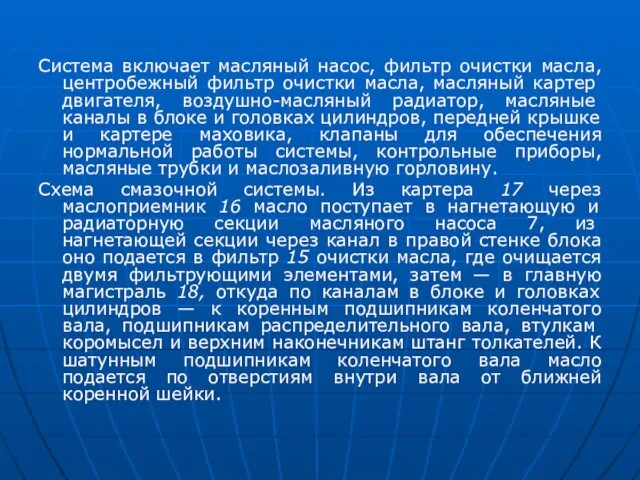 Система включает масляный насос, фильтр очистки масла, центробежный фильтр очистки масла, масляный картер двигателя, воздушно-масляный радиатор, масляные каналы в блоке и головках цилиндров, передней крышке и картере маховика, клапаны для обеспечения нормальной работы системы, контрольные приборы, масляные трубки и маслозаливную горловину.

Схема смазочной системы. Из картера 17 через маслоприемник 16 масло поступает в нагнетающую и радиаторную секции масляного насоса 7, из нагнетающей секции через канал в правой стенке блока оно подается в фильтр 15 очистки масла, где очищается двумя фильтрующими элементами, затем — в главную магистраль 18, откуда по каналам в блоке и головках цилиндров — к коренным подшипникам коленчатого вала, подшипникам распределительного вала, втулкам коромысел и верхним наконечникам штанг толкателей. К шатунным подшипникам коленчатого вала масло подается по отверстиям внутри вала от ближней коренной шейки.